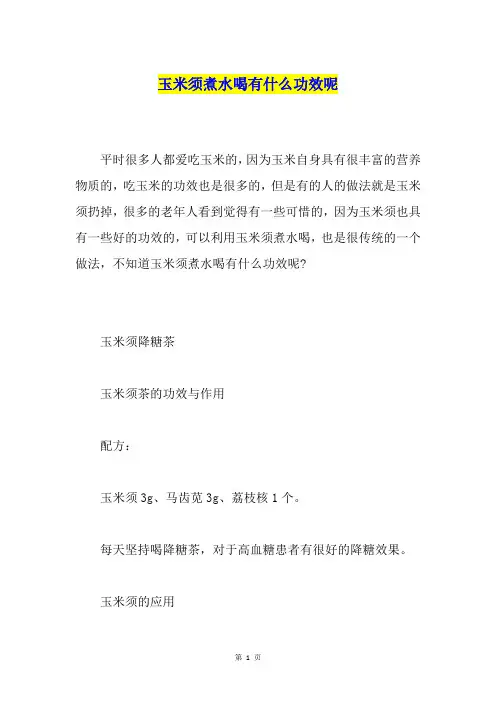 玉米须煮水喝有什么功效呢

平时很多人都爱吃玉米的，因为玉米自身具有很丰富的营养物质的，吃玉米的功效也是很多的，但是有的人的做法就是玉米须扔掉，很多的老年人看到觉得有一些可惜的，因为玉米须也具有一些好的功效的，可以利用玉米须煮水喝，也是很传统的一个做法，不知道玉米须煮水喝有什么功效呢?

玉米须降糖茶

玉米须茶的功效与作用

配方：

玉米须 3g、马齿苋 3g、荔枝核 1 个。

每天坚持喝降糖茶，对于高血糖患者有很好的降糖效果。

玉米须的应用

第 1 页